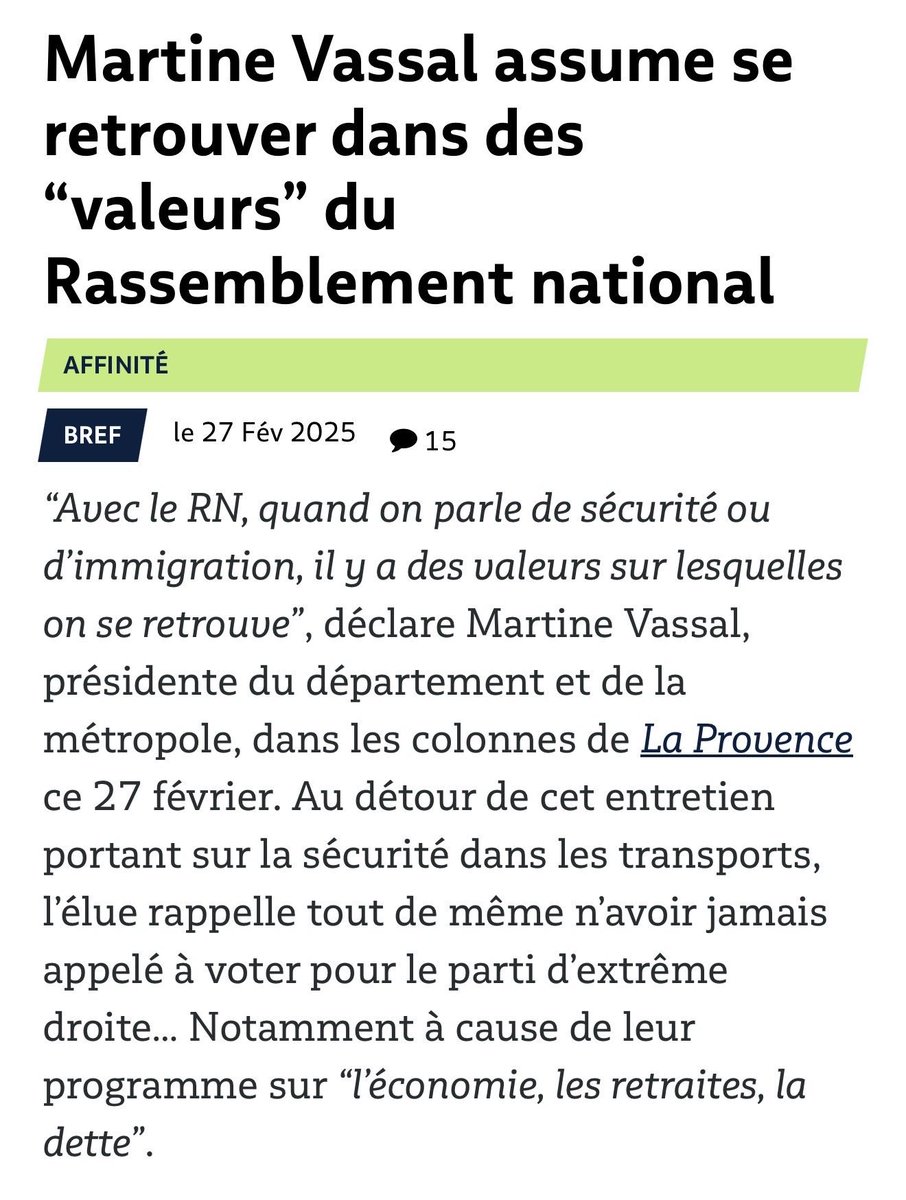 Martine Vassal assume se retrouver dans des “valeurs” du Rassemblement national

AFFINITÉ

BREF le 27 Fév 2025 15

“Avec le RN, quand on parle de sécurité ou d’immigration, il y a des valeurs sur lesquelles on se retrouve”, déclare Martine Vassal, présidente du département et de la métropole, dans les colonnes de La Provence ce 27 février. Au détour de cet entretien portant sur la sécurité dans les transports, l’élue rappelle tout de même n’avoir jamais appelé à voter pour le parti d’extrême droite... Notamment à cause de leur programme sur “l’économie, les retraites, la dette”.